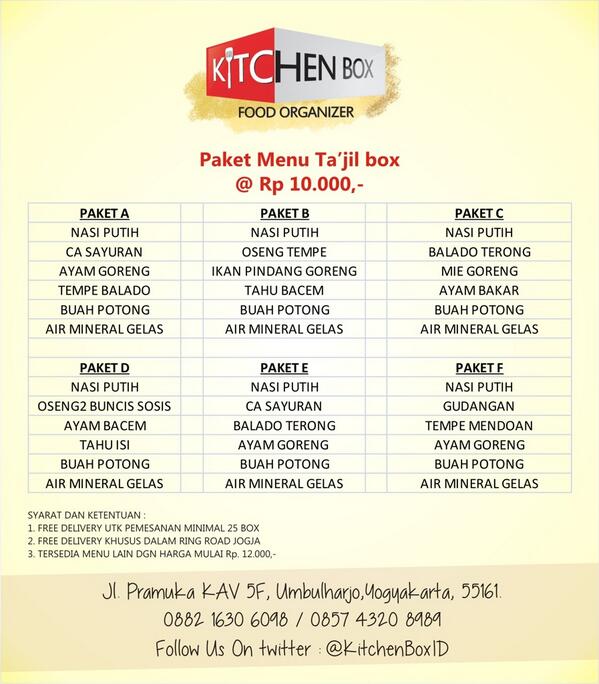 KITCHEN BOX
FOOD ORGANIZER

Paket Menu Ta'jil box
@ Rp 10.000,-

| PAKET A | PAKET B | PAKET C |
|---|---|---|
| NASI PUTIH | NASI PUTIH | NASI PUTIH |
| CA SAYURAN | OSENG TEMPE | BALADO TERONG |
| AYAM GORENG | IKAN PINDANG GORENG | MIE GORENG |
| TEMPE BALADO | TAHU BACEM | AYAM BAKAR |
| BUAH POTONG | BUAH POTONG | BUAH POTONG |
| AIR MINERAL GELAS | AIR MINERAL GELAS | AIR MINERAL GELAS |
| | | |
| PAKET D | PAKET E | PAKET F |
| NASI PUTIH | NASI PUTIH | NASI PUTIH |
| OSENG2 BUNCIS SOSIS | CA SAYURAN | GUDANGAN |
| AYAM BACEM | BALADO TERONG | TEMPE MENDOAN |
| TAHU ISI | AYAM GORENG | AYAM GORENG |
| BUAH POTONG | BUAH POTONG | BUAH POTONG |
| AIR MINERAL GELAS | AIR MINERAL GELAS | AIR MINERAL GELAS |

SYARAT DAN KETENTUAN :
1. FREE DELIVERY UTK PEMESANAN MINIMAL 25 BOX
2. FREE DELIVERY KHUSUS DALAM RING ROAD JOGJA
3. TERSEDIA MENU LAIN DGN HARGA MULAI Rp. 12.000,-

Jl. Pramuka KAV 5F, Umbulharjo,Yogyakarta, 55161.
0882 1630 6098 / 0857 4320 8989
Follow Us On twitter : @KitchenBoxID